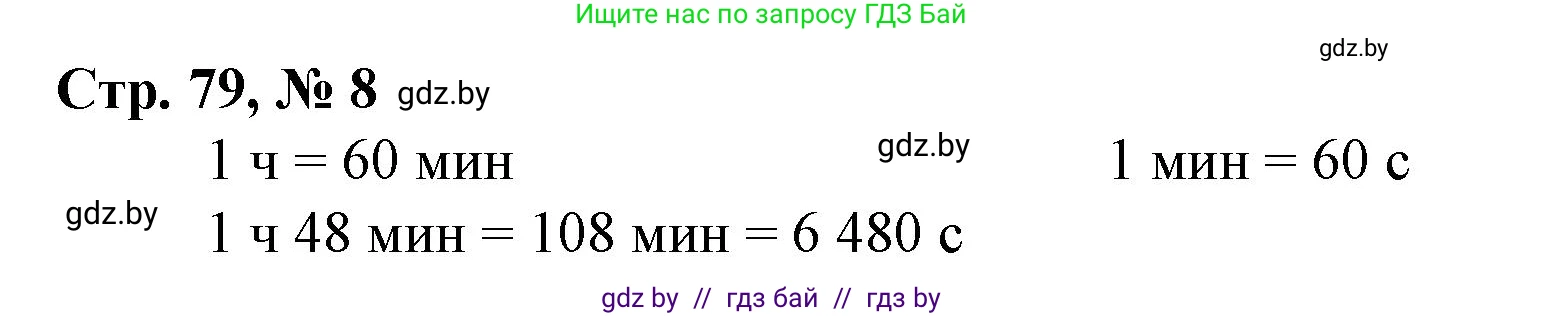 Ищите нас по запросу ГДЗ Бай

gdz.by

Стр. 79, № 8 gdz.by

1 ч = 60 мин

gdz.by

1 мин = 60 с

gdz.by

1 ч 48 мин = 108 мин = 6 480 с

gdz by // гдз бай // гдз by